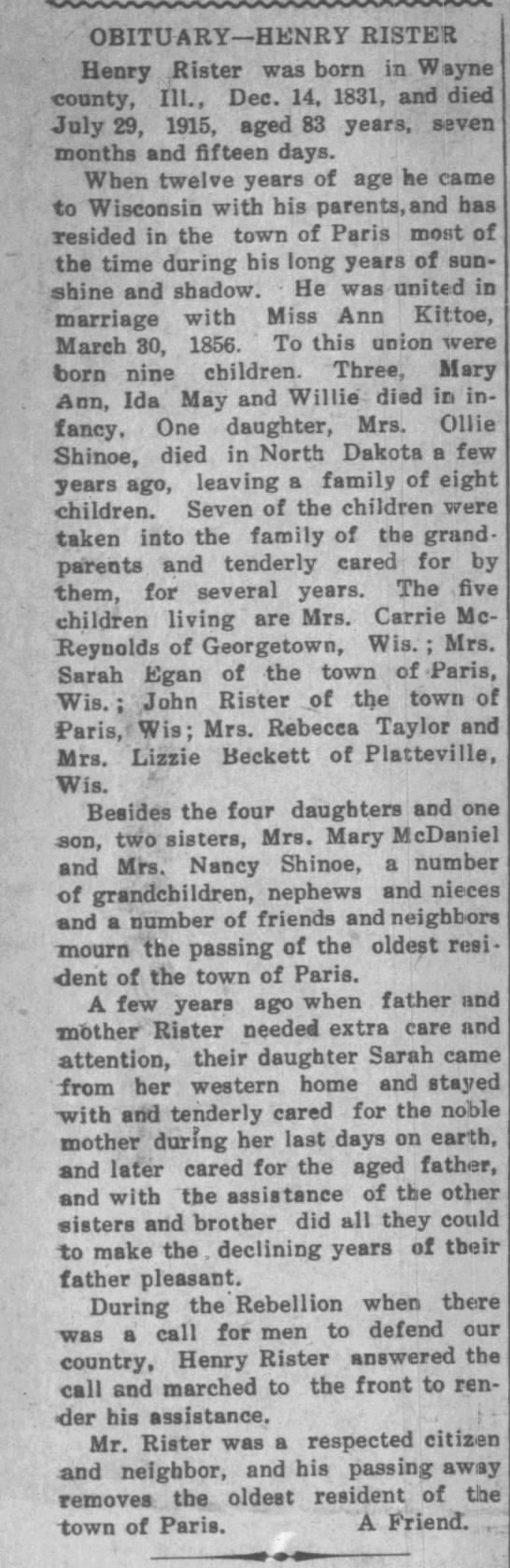 OBITUARY—HENRY RISTER

Henry Rister was born in Wayne county, Ill., Dec. 14, 1831, and died July 29, 1915, aged 83 years, seven months and fifteen days.

When twelve years of age he came to Wisconsin with his parents, and has resided in the town of Paris most of the time during his long years of sunshine and shadow. He was united in marriage with Miss Ann Kittoe, March 30, 1856. To this union were born nine children. Three, Mary Ann, Ida May and Willie died in infancy. One daughter, Mrs. Ollie Shinoe, died in North Dakota a few years ago, leaving a family of eight children. Seven of the children were taken into the family of the grandparents and tenderly cared for by them, for several years. The five children living are Mrs. Carrie McReynolds of Georgetown, Wis.; Mrs. Sarah Egan of the town of Paris, Wis.; John Rister of the town of Paris, Wis; Mrs. Rebecca Taylor and Mrs. Lizzie Beckett of Platteville, Wis.

Besides the four daughters and one son, two sisters, Mrs. Mary McDaniel and Mrs. Nancy Shinoe, a number of grandchildren, nephews and nieces and a number of friends and neighbors mourn the passing of the oldest resident of the town of Paris.

A few years ago when father and mother Rister needed extra care and attention, their daughter Sarah came from her western home and stayed with and tenderly cared for the noble mother during her last days on earth, and later cared for the aged father, and with the assistance of the other sisters and brother did all they could to make the declining years of their father pleasant.

During the Rebellion when there was a call for men to defend our country, Henry Rister answered the call and marched to the front to render his assistance.

Mr. Rister was a respected citizen and neighbor, and his passing away removes the oldest resident of the town of Paris. A Friend.